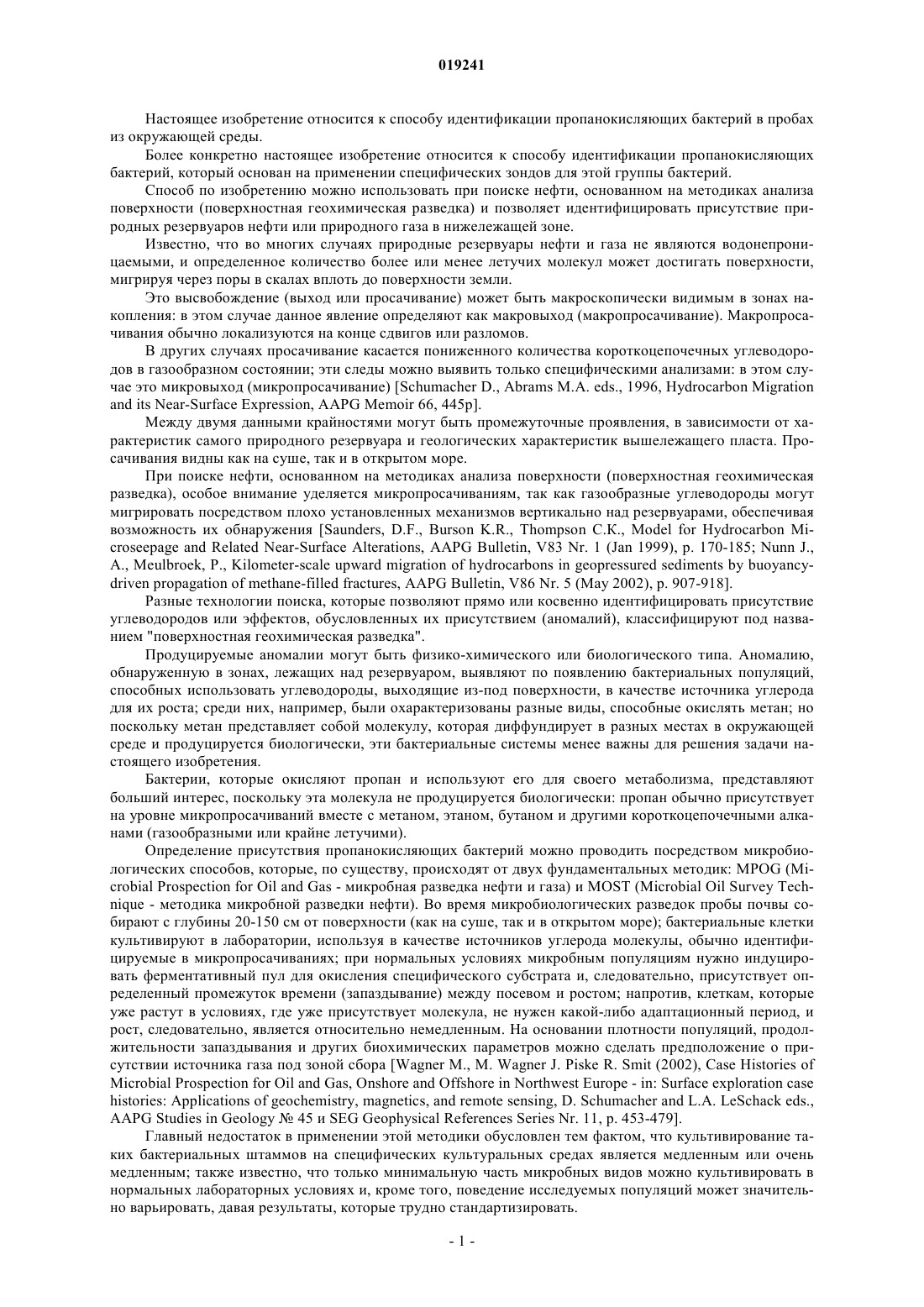 019241

Настоящее изобретение относится к способу идентификации пропанокисляющих бактерий в пробах из окружающей среды.

Более конкретно настоящее изобретение относится к способу идентификации пропанокисляющих бактерий, который основан на применении специфических зондов для этой группы бактерий.

Способ по изобретению можно использовать при поиске нефти, основанном на методиках анализа поверхности (поверхностная геохимическая разведка) и позволяет идентифицировать присутствие природных резервуаров нефти или природного газа в нижележащей зоне.

Известно, что во многих случаях природные резервуары нефти и газа не являются водонепроницаемыми, и определенное количество более или менее летучих молекул может достигать поверхности, мигрируя через поры в скалах вплоть до поверхности земли.

Это высвобождение (выход или просачивание) может быть макроскопически видимым в зонах накопления: в этом случае данное явление определяют как макровыход (макропросачивание). Макропросачивания обычно локализуются на конце сдвигов или разломов.

В других случаях просачивание касается пониженного количества короткоцепочечных углеводородов в газообразном состоянии; эти следы можно выявить только специфическими анализами: в этом случае это микровыход (микропросачивание) [Schumacher D., Abrams M.A. eds., 1996, Hydrocarbon Migration and its Near-Surface Expression, AAPG Memoir 66, 445p].

Между двумя данными крайностями могут быть промежуточные проявления, в зависимости от характеристик самого природного резервуара и геологических характеристик вышележащего пласта. Просачивания видны как на суше, так и в открытом море.

При поиске нефти, основанном на методиках анализа поверхности (поверхностная геохимическая разведка), особое внимание уделяется микропросачиваниям, так как газообразные углеводороды могут мигрировать посредством плохо установленных механизмов вертикально над резервуарами, обеспечивая возможность их обнаружения [Saunders, D.F., Burson K.R., Thompson C.K., Model for Hydrocarbon Microseepage and Related Near-Surface Alterations, AAPG Bulletin, V83 Nr. 1 (Jan 1999), p. 170-185; Nunn J., A., Meulbroek, P., Kilometer-scale upward migration of hydrocarbons in geopressured sediments by buoyancy-driven propagation of methane-filled fractures, AAPG Bulletin, V86 Nr. 5 (May 2002), p. 907-918].

Разные технологии поиска, которые позволяют прямо или косвенно идентифицировать присутствие углеводородов или эффектов, обусловленных их присутствием (аномалий), классифицируют под названием "поверхностная геохимическая разведка".

Продуцируемые аномалии могут быть физико-химического или биологического типа. Аномалию, обнаруженную в зонах, лежащих над резервуаром, выявляют по появлению бактериальных популяций, способных использовать углеводороды, выходящие из-под поверхности, в качестве источника углерода для их роста; среди них, например, были охарактеризованы разные виды, способные окислять метан; но поскольку метан представляет собой молекулу, которая диффундирует в разных местах в окружающей среде и продуцируется биологически, эти бактериальные системы менее важны для решения задачи настоящего изобретения.

Бактерии, которые окисляют пропан и используют его для своего метаболизма, представляют больший интерес, поскольку эта молекула не продуцируется биологически: пропан обычно присутствует на уровне микропросачиваний вместе с метаном, этаном, бутаном и другими короткоцепочечными алканами (газообразными или крайне летучими).

Определение присутствия пропанокисляющих бактерий можно проводить посредством микробиологических способов, которые, по существу, происходят от двух фундаментальных методик: MPOG (Microbial Prospection for Oil and Gas - микробная разведка нефти и газа) и MOST (Microbial Oil Survey Technique - методика микробной разведки нефти). Во время микробиологических разведок пробы почвы собирают с глубины 20-150 см от поверхности (как на суше, так и в открытом море); бактериальные клетки культивируют в лаборатории, используя в качестве источников углерода молекулы, обычно идентифицируемые в микропросачиваниях; при нормальных условиях микробным популяциям нужно индуцировать ферментативный пул для окисления специфического субстрата и, следовательно, присутствует определенный промежуток времени (запаздывание) между посевом и ростом; напротив, клеткам, которые уже растут в условиях, где уже присутствует молекула, не нужен какой-либо адаптационный период, и рост, следовательно, является относительно немедленным. На основании плотности популяций, продолжительности запаздывания и других биохимических параметров можно сделать предположение о присутствии источника газа под зоной сбора [Wagner M., M. Wagner J. Piske R. Smit (2002), Case Histories of Microbial Prospection for Oil and Gas, Onshore and Offshore in Northwest Europe - in: Surface exploration case histories: Applications of geochemistry, magnetics, and remote sensing, D. Schumacher and L.A. LeSchack eds., AAPG Studies in Geology № 45 и SEG Geophysical References Series Nr. 11, p. 453-479].

Главный недостаток в применении этой методики обусловлен тем фактом, что культивирование таких бактериальных штаммов на специфических культуральных средах является медленным или очень медленным; также известно, что только минимальную часть микробных видов можно культивировать в нормальных лабораторных условиях и, кроме того, поведение исследуемых популяций может значительно варьировать, давая результаты, которые трудно стандартизировать.

- 1 -